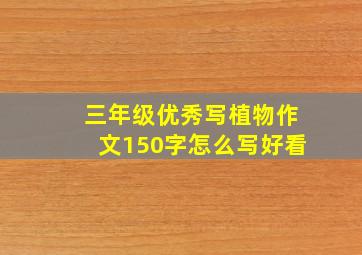 三年级优秀写植物作文150字怎么写好看